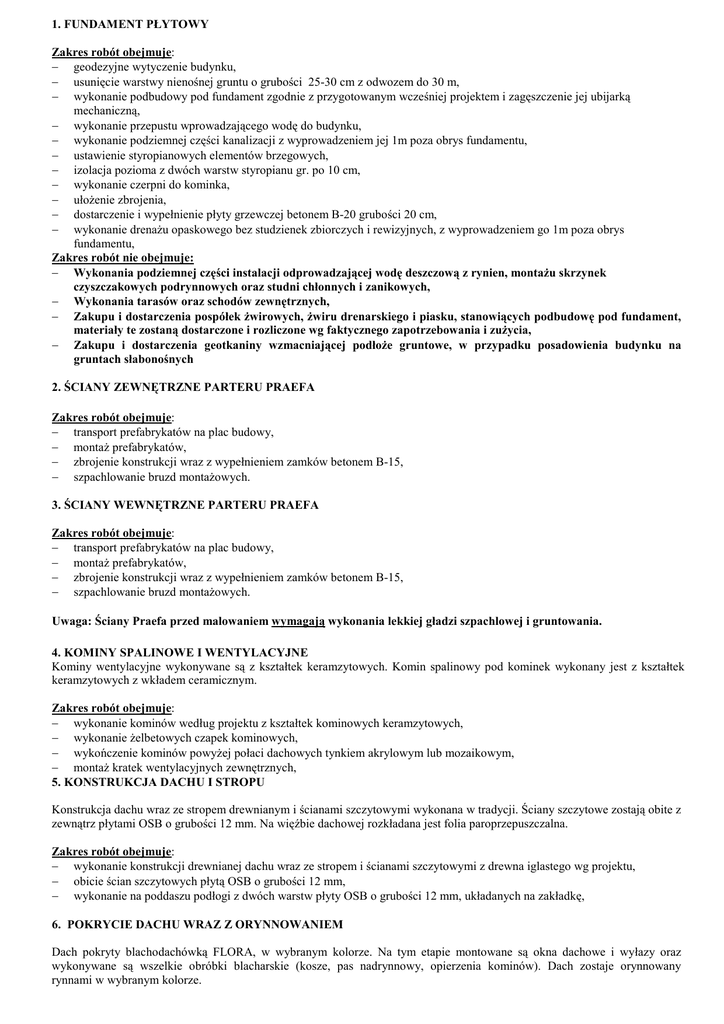 1. FUNDAMENT PŁYTOWY

Zakres robót obejmuje:
– geodezyjne wytyczenie budynku,
– usunięcie warstwy nienośnej gruntu o grubości 25-30 cm z odwozem do 30 m,
– wykonanie podbudowy pod fundament zgodnie z przygotowanym wcześniej projektem i zagęszczenie jej ubijarką mechaniczną,
– wykonanie przepustu wprowadzającego wodę do budynku,
– wykonanie podziemnej części kanalizacji z wyprowadzeniem jej 1m poza obrys fundamentu,
– ustawienie styropianowych elementów brzegowych,
– izolacja pozioma z dwóch warstw styropianu gr. po 10 cm,
– wykonanie czerpni do kominka,
– ułożenie zbrojenia,
– dostarczenie i wypełnienie płyty grzewczej betonem B-20 grubości 20 cm,
– wykonanie drenażu opaskowego bez studzienek zbiorczych i rewizyjnych, z wyprowadzeniem go 1m poza obrys fundamentu,
Zakres robót nie obejmuje:
– Wykonania podziemnej części instalacji odprowadzającej wodę deszczową z rynien, montażu skrzynek czyszczakowych podrynnowych oraz studni chłonnych i zanikowych,
– Wykonania tarasów oraz schodów zewnętrznych,
– Zakupu i dostarczenia pospółek żwirowych, żwiru drenarskiego i piasku, stanowiących podbudowę pod fundament, materiały te zostaną dostarczone i rozliczone wg faktycznego zapotrzebowania i zużycia,
– Zakupu i dostarczenia geotkaniny wzmacniającej podłoże gruntowe, w przypadku posadowienia budynku na gruntach słabonośnych

2. ŚCIANY ZEWNĘTRZNE PARTERU PRAEFA

Zakres robót obejmuje:
– transport prefabrykatów na plac budowy,
– montaż prefabrykatów,
– zbrojenie konstrukcji wraz z wypełnieniem zamków betonem B-15,
– szpachlowanie bruzd montażowych.

3. ŚCIANY WEWNĘTRZNE PARTERU PRAEFA

Zakres robót obejmuje:
– transport prefabrykatów na plac budowy,
– montaż prefabrykatów,
– zbrojenie konstrukcji wraz z wypełnieniem zamków betonem B-15,
– szpachlowanie bruzd montażowych.

Uwaga: Ściany Praefa przed malowaniem wymagają wykonania lekkiej gładzi szpachlowej i gruntowania.

4. KOMINY SPALINOWE I WENTYLACYJNE
Kominy wentylacyjne wykonywane są z kształtek keramzytowych. Komin spalinowy pod kominek wykonany jest z kształtek keramzytowych z wkładem ceramicznym.

Zakres robót obejmuje:
– wykonanie kominów według projektu z kształtek kominowych keramzytowych,
– wykonanie żelbetowych czapek kominowych,
– wykończenie kominów powyżej połaci dachowych tynkiem akrylowym lub mozaikowym,
– montaż kratek wentylacyjnych zewnętrznych,
5. KONSTRUKCJA DACHU I STROPU

Konstrukcja dachu wraz ze stropem drewnianym i ścianami szczytowymi wykonana w tradycji. Ściany szczytowe zostają obite z zewnątrz płytami OSB o grubości 12 mm. Na więźbie dachowej rozkładana jest folia paroprzepuszczalna.

Zakres robót obejmuje:
– wykonanie konstrukcji drewnianej dachu wraz ze stropem i ścianami szczytowymi z drewna iglastego wg projektu,
– obicie ścian szczytowych płytą OSB o grubości 12 mm,
– wykonanie na poddaszu podłogi z dwóch warstw płyty OSB o grubości 12 mm, układanych na zakładkę,

6. POKRYCIE DACHU WRAZ Z ORYNNOWANIEM

Dach pokryty blachodachówką FLORA, w wybranym kolorze. Na tym etapie montowane są okna dachowe i wyłazy oraz wykonywane są wszelkie obróbki blacharskie (kosze, pas nadrynnowy, opierzenia kominów). Dach zostaje orynnowany rynnami w wybranym kolorze.